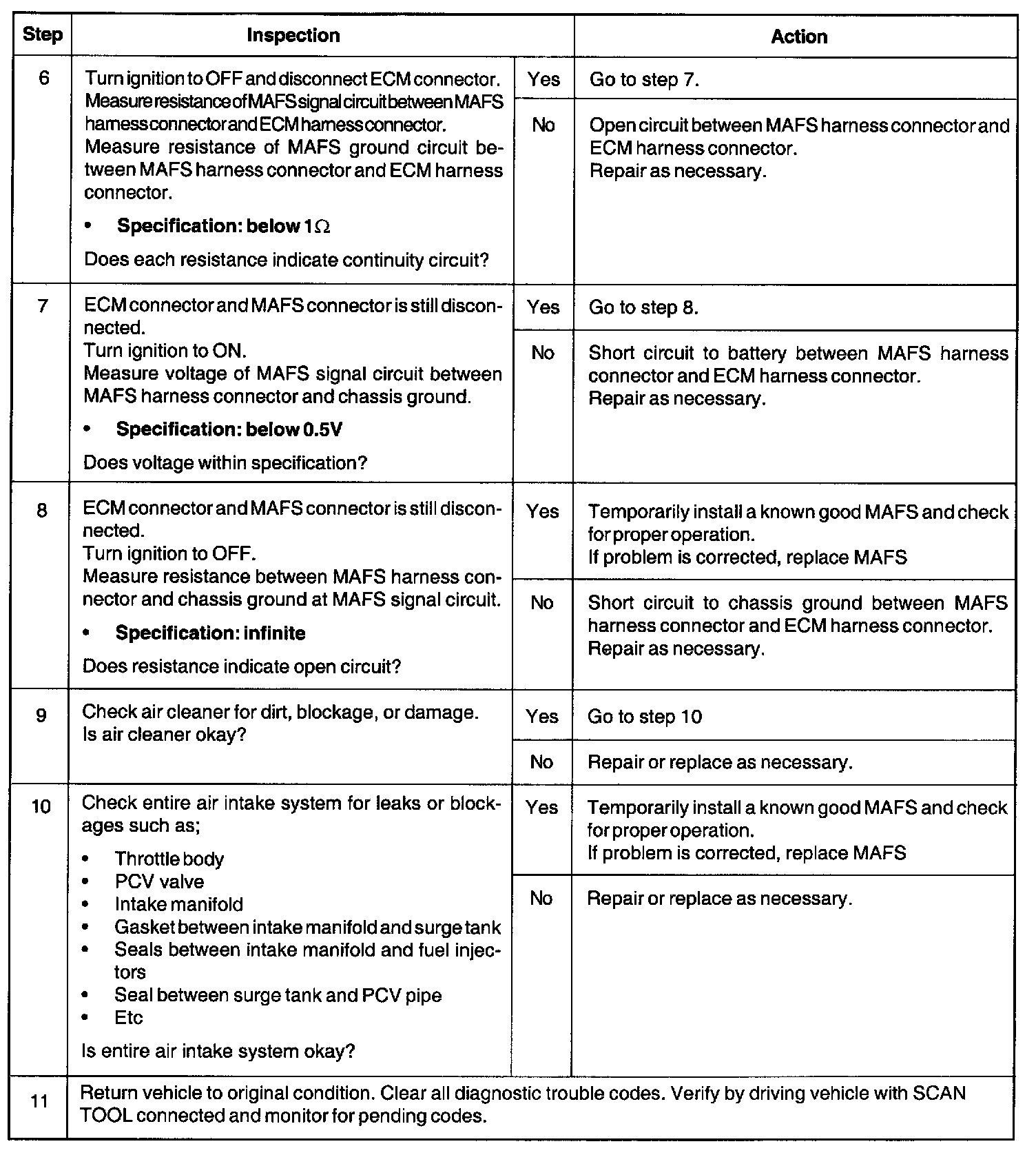 | Step | Inspection | | Action |
|---|---|---|---|
| 6 | Turn ignition to OFF and disconnect ECM connector. Measure resistance of MAFS signal circuit between MAFS harness connector and ECM harness connector. Measure resistance of MAFS ground circuit between MAFS harness connector and ECM harness connector. • **Specification: below 1$\Omega$** Does each resistance indicate continuity circuit? | Yes | Go to step 7. |
| | | No | Open circuit between MAFS harness connector and ECM harness connector. Repair as necessary. |
| 7 | ECM connector and MAFS connector is still disconnected. Turn ignition to ON. Measure voltage of MAFS signal circuit between MAFS harness connector and chassis ground. • **Specification: below 0.5V** Does voltage within specification? | Yes | Go to step 8. |
| | | No | Short circuit to battery between MAFS harness connector and ECM harness connector. Repair as necessary. |
| 8 | ECM connector and MAFS connector is still disconnected. Turn ignition to OFF. Measure resistance between MAFS harness connector and chassis ground at MAFS signal circuit. • **Specification: infinite** Does resistance indicate open circuit? | Yes | Temporarily install a known good MAFS and check for proper operation. If problem is corrected, replace MAFS |
| | | No | Short circuit to chassis ground between MAFS harness connector and ECM harness connector. Repair as necessary. |
| 9 | Check air cleaner for dirt, blockage, or damage. Is air cleaner okay? | Yes | Go to step 10 |
| | | No | Repair or replace as necessary. |
| 10 | Check entire air intake system for leaks or blockages such as; • Throttle body • PCV valve • Intake manifold • Gasket between intake manifold and surge tank • Seals between intake manifold and fuel injectors • Seal between surge tank and PCV pipe • Etc Is entire air intake system okay? | Yes | Temporarily install a known good MAFS and check for proper operation. If problem is corrected, replace MAFS |
| | | No | Repair or replace as necessary. |
| 11 | Return vehicle to original condition. Clear all diagnostic trouble codes. Verify by driving vehicle with SCAN TOOL connected and monitor for pending codes. | | |